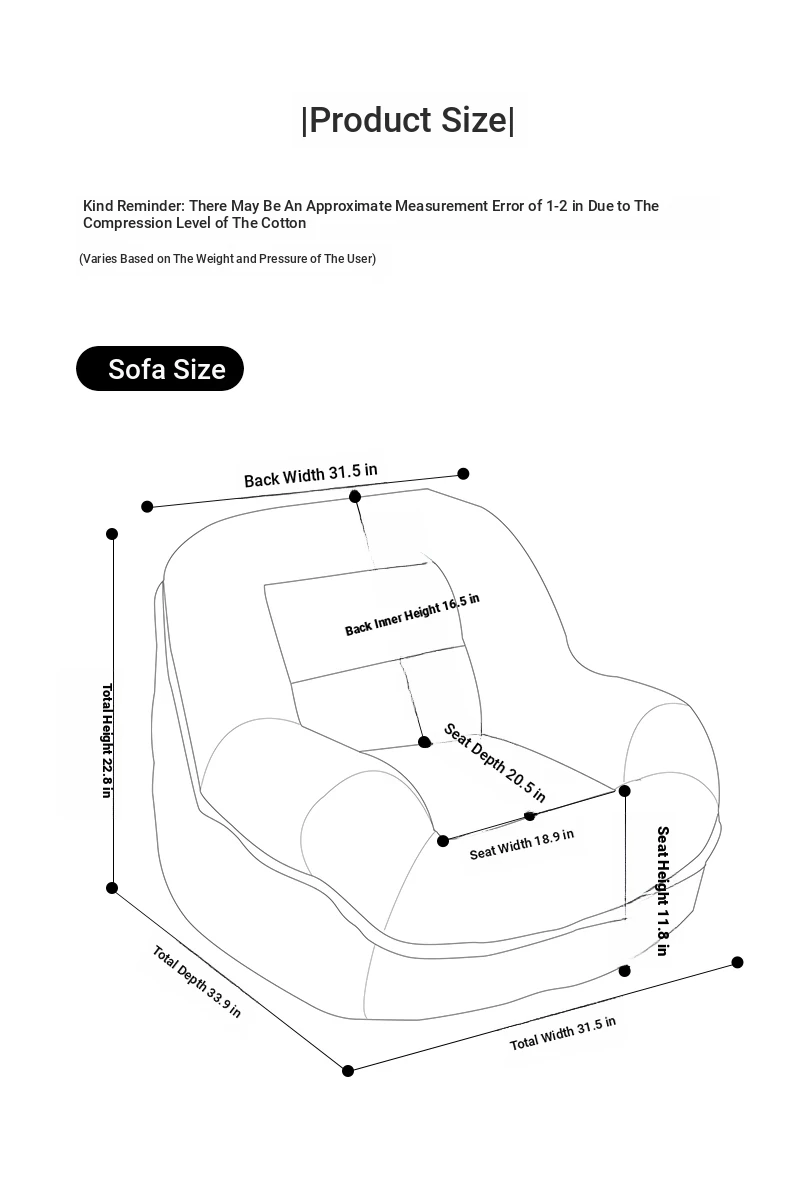 |Product Size|

Kind Reminder: There May Be An Approximate Measurement Error of 1-2 in Due to The Compression Level of The Cotton

(Varies Based on The Weight and Pressure of The User)

Sofa Size

Back Width 31.5 in

Back Inner Height 16.5 in

Total Height 22.8 in

Seat Depth 20.5 in

Seat Width 18.9 in

Seat Height 11.8 in

Total Depth 33.9 in

Total Width 31.5 in